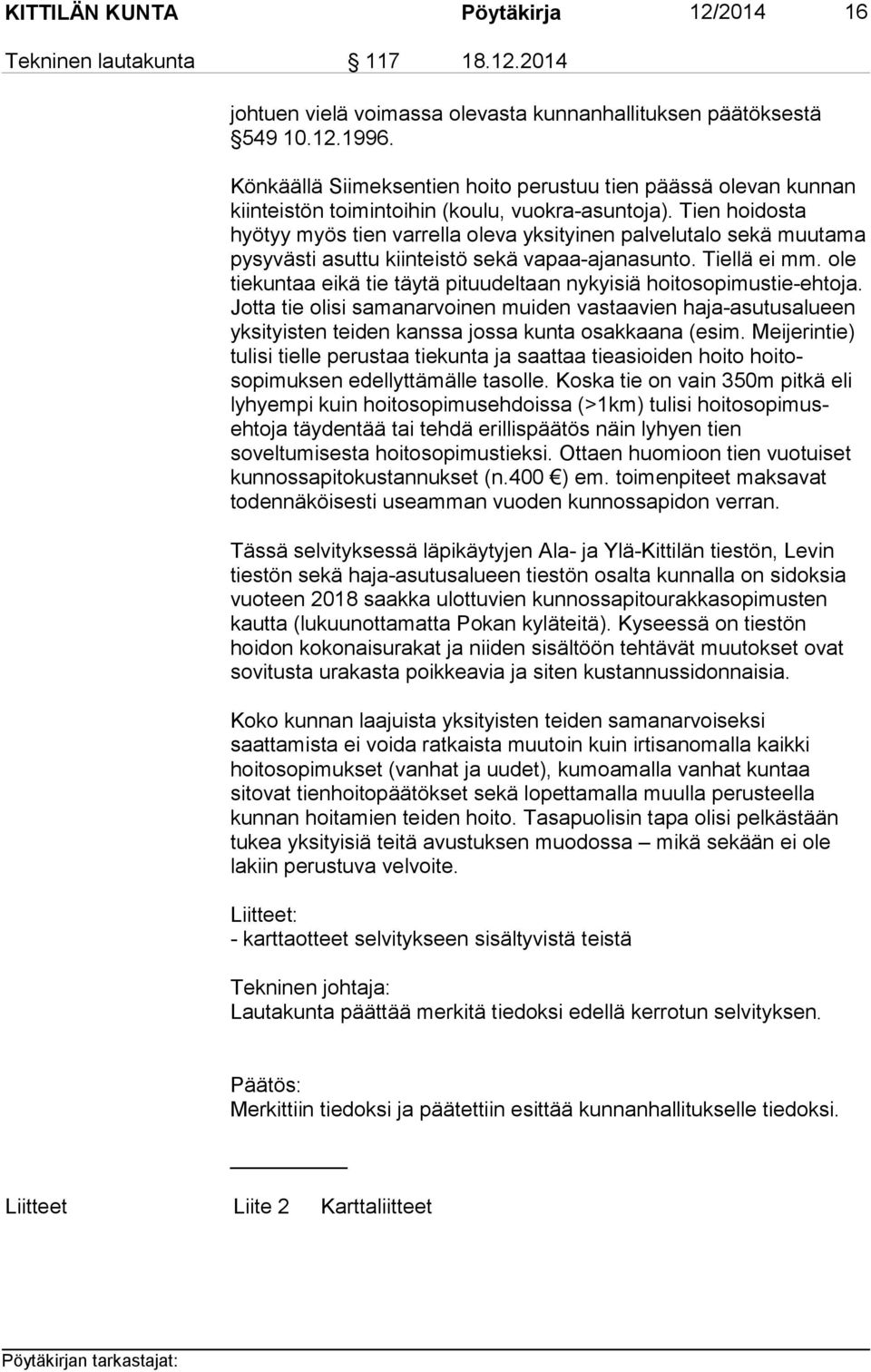 KITTILÄN KUNTA Pöytäkirja 12/2014 16

Tekninen lautakunta 117 18.12.2014

johtuen vielä voimassa olevasta kunnanhallituksen päätöksestä 549 10.12.1996.

Könkäällä Siimeksentien hoito perustuu tien päässä olevan kunnan kiinteistön toimintoihin (koulu, vuokra-asuntoja). Tien hoidosta hyötyy myös tien varrella oleva yksityinen palvelutalo sekä muutama pysyvästi asuttu kiinteistö sekä vapaa-ajanasunto. Tiellä ei mm. ole tiekuntaa eikä tie täytä pituudeltaan nykyisiä hoitosopimustie-ehtoja. Jotta tie olisi samanarvoinen muiden vastaavien haja-asutusalueen yksityisten teiden kanssa jossa kunta osakkaana (esim. Meijerintie) tulisi tielle perustaa tiekunta ja saattaa tieasioiden hoito hoitosopimuksen edellyttämälle tasolle. Koska tie on vain 350m pitkä eli lyhyempi kuin hoitosopimusehdoissa (>1km) tulisi hoitosopimusehtoja täydentää tai tehdä erillispäätös näin lyhyen tien soveltumisesta hoitosopimustieksi. Ottaen huomioon tien vuotuiset kunnossapitokustannukset (n.400 €) em. toimenpiteet maksavat todennäköisesti useamman vuoden kunnossapidon verran.

Tässä selvityksessä läpikäytyjen Ala- ja Ylä-Kittilän tiestön, Levin tiestön sekä haja-asutusalueen tiestön osalta kunnalla on sidoksia vuoteen 2018 saakka ulottuvien kunnossapitourakkasopimusten kautta (lukuunottamatta Pokan kyläteitä). Kyseessä on tiestön hoidon kokonaisurakat ja niiden sisältöön tehtävät muutokset ovat sovitusta urakasta poikkeavia ja siten kustannussidonnaisia.

Koko kunnan laajuista yksityisten teiden samanarvoiseksi saattamista ei voida ratkaista muutoin kuin irtisanomalla kaikki hoitosopimukset (vanhat ja uudet), kumoamalla vanhat kuntaa sitovat tienhoitopäätökset sekä lopettamalla muulla perusteella kunnan hoitamien teiden hoito. Tasapuolisin tapa olisi pelkästään tukea yksityisiä teitä avustuksen muodossa – mikä sekään ei ole lakiin perustuva velvoite.

Liitteet:
- karttaotteet selvitykseen sisältyvistä teistä

Tekninen johtaja:
Lautakunta päättää merkitä tiedoksi edellä kerrotun selvityksen.

Päätös:
Merkittiin tiedoksi ja päätettiin esittää kunnanhallitukselle tiedoksi.

Liitteet Liite 2 Karttaliitteet

Pöytäkirjan tarkastajat: